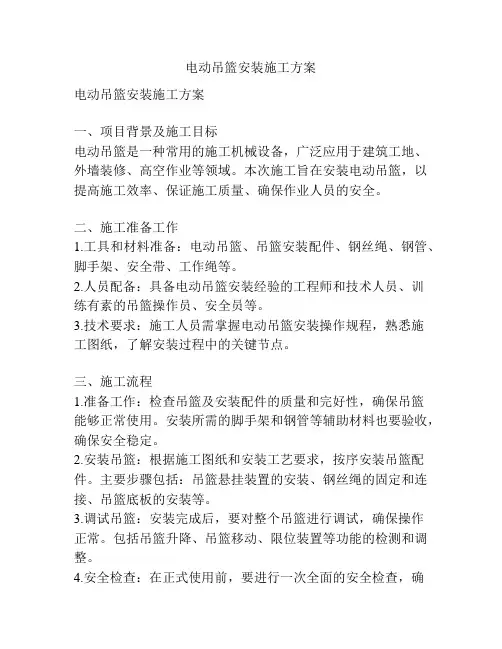 电动吊篮安装施工方案

电动吊篮安装施工方案

一、项目背景及施工目标
电动吊篮是一种常用的施工机械设备，广泛应用于建筑工地、外墙装修、高空作业等领域。本次施工旨在安装电动吊篮，以提高施工效率、保证施工质量、确保作业人员的安全。

二、施工准备工作
1.工具和材料准备：电动吊篮、吊篮安装配件、钢丝绳、钢管、脚手架、安全带、工作绳等。
2.人员配备：具备电动吊篮安装经验的工程师和技术人员、训练有素的吊篮操作员、安全员等。
3.技术要求：施工人员需掌握电动吊篮安装操作规程，熟悉施工图纸，了解安装过程中的关键节点。

三、施工流程
1.准备工作：检查吊篮及安装配件的质量和完好性，确保吊篮能够正常使用。安装所需的脚手架和钢管等辅助材料也要验收，确保安全稳定。
2.安装吊篮：根据施工图纸和安装工艺要求，按序安装吊篮配件。主要步骤包括：吊篮悬挂装置的安装、钢丝绳的固定和连接、吊篮底板的安装等。
3.调试吊篮：安装完成后，要对整个吊篮进行调试，确保操作正常。包括吊篮升降、吊篮移动、限位装置等功能的检测和调整。
4.安全检查：在正式使用前，要进行一次全面的安全检查，确